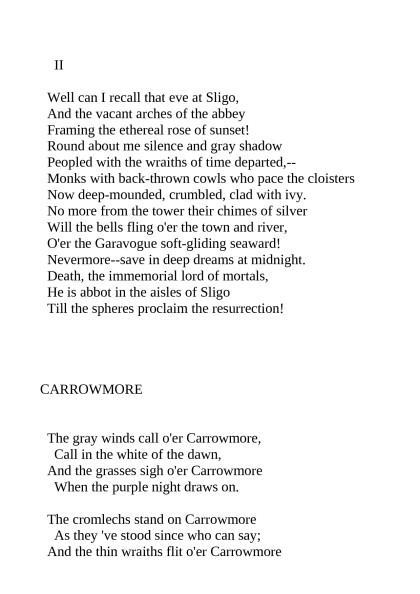 II

Well can I recall that eve at Sligo,
And the vacant arches of the abbey
Framing the ethereal rose of sunset!
Round about me silence and gray shadow
Peopled with the wraiths of time departed,--
Monks with back-thrown cowls who pace the cloisters
Now deep-mounded, crumbled, clad with ivy.
No more from the tower their chimes of silver
Will the bells fling o'er the town and river,
O'er the Garavogue soft-gliding seaward!
Nevermore--save in deep dreams at midnight.
Death, the immemorial lord of mortals,
He is abbot in the aisles of Sligo
Till the spheres proclaim the resurrection!

CARROWMORE

The gray winds call o'er Carrowmore,
Call in the white of the dawn,
And the grasses sigh o'er Carrowmore
When the purple night draws on.

The cromlechs stand on Carrowmore
As they 've stood since who can say;
And the thin wraiths flit o'er Carrowmore